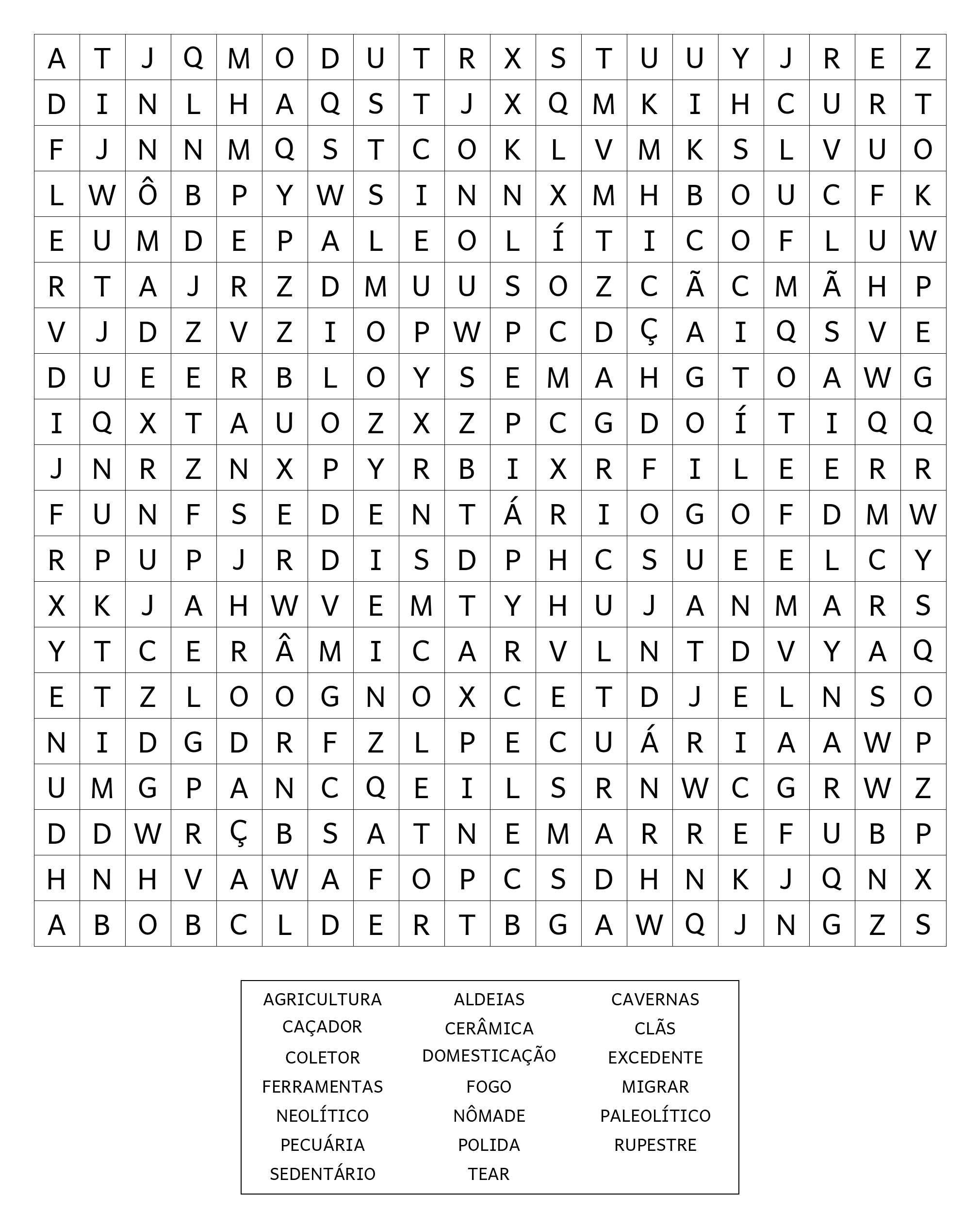 | A | T | J | Q | M | O | D | U | T | R | X | S | T | U | U | Y | J | R | E | Z |
|---|---|---|---|---|---|---|---|---|---|---|---|---|---|---|---|---|---|---|---|
| D | I | N | L | H | A | Q | S | T | J | X | Q | M | K | I | H | C | U | R | T |
| F | J | N | N | M | Q | S | T | C | O | K | L | V | M | K | S | L | V | U | O |
| L | W | Ô | B | P | Y | W | S | I | N | N | X | M | H | B | O | U | C | F | K |
| E | U | M | D | E | P | A | L | E | O | L | Í | T | I | C | O | F | L | U | W |
| R | T | A | J | R | Z | D | M | U | U | S | O | Z | C | Ã | C | M | Ã | H | P |
| V | J | D | Z | V | Z | I | O | P | W | P | C | D | Ç | A | I | Q | S | V | E |
| D | U | E | E | R | B | L | O | Y | S | E | M | A | H | G | T | O | A | W | G |
| I | Q | X | T | A | U | O | Z | X | Z | P | C | G | D | O | Í | T | I | Q | Q |
| J | N | R | Z | N | X | P | Y | R | B | I | X | R | F | I | L | E | E | R | R |
| F | U | N | F | S | E | D | E | N | T | Á | R | I | O | G | O | F | D | M | W |
| R | P | U | P | J | R | D | I | S | D | P | H | C | S | U | E | E | L | C | Y |
| X | K | J | A | H | W | V | E | M | T | Y | H | U | J | A | N | M | A | R | S |
| Y | T | C | E | R | Â | M | I | C | A | R | V | L | N | T | D | V | Y | A | Q |
| E | T | Z | L | O | O | G | N | O | X | C | E | T | D | J | E | L | N | S | O |
| N | I | D | G | D | R | F | Z | L | P | E | C | U | Á | R | I | A | A | W | P |
| U | M | G | P | A | N | C | Q | E | I | L | S | R | N | W | C | G | R | W | Z |
| D | D | W | R | Ç | B | S | A | T | N | E | M | A | R | R | E | F | U | B | P |
| H | N | H | V | A | W | A | F | O | P | C | S | D | H | N | K | J | Q | N | X |
| A | B | O | B | C | L | D | E | R | T | B | G | A | W | Q | J | N | G | Z | S |

AGRICULTURA
CAÇADOR
COLETOR
FERRAMENTAS
NEOLÍTICO
PECUÁRIA
SEDENTÁRIO

ALDEIAS
CERÂMICA
DOMESTICAÇÃO
FOGO
NÔMADE
POLIDA
TEAR

CAVERNAS
CLÃS
EXCEDENTE
MIGRAR
PALEOLÍTICO
RUPESTRE